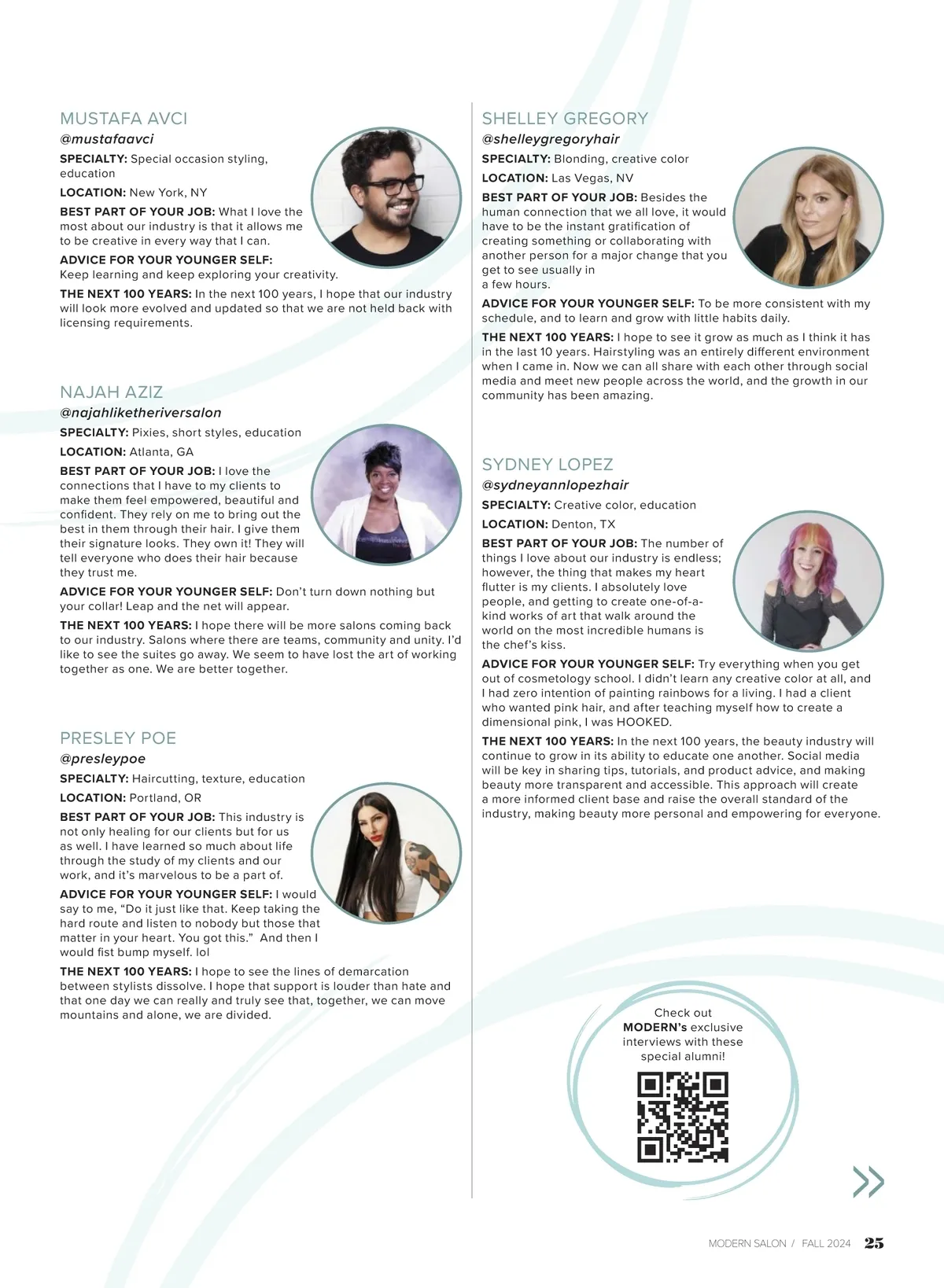 MUSTAFA AVCI
@mustafaavci

SPECIALTY: Special occasion styling, education

LOCATION: New York, NY

BEST PART OF YOUR JOB: What I love the most about our industry is that it allows me to be creative in every way that I can.

ADVICE FOR YOUR YOUNGER SELF: Keep learning and keep exploring your creativity.

THE NEXT 100 YEARS: In the next 100 years, I hope that our industry will look more evolved and updated so that we are not held back with licensing requirements.

NAJAH AZIZ
@najahliketheriversalon

SPECIALTY: Pixies, short styles, education

LOCATION: Atlanta, GA

BEST PART OF YOUR JOB: I love the connections that I have to my clients to make them feel empowered, beautiful and confident. They rely on me to bring out the best in them through their hair. I give them their signature looks. They own it! They will tell everyone who does their hair because they trust me.

ADVICE FOR YOUR YOUNGER SELF: Don't turn down nothing but your collar! Leap and the net will appear.

THE NEXT 100 YEARS: I hope there will be more salons coming back to our industry. Salons where there are teams, community and unity. I'd like to see the suites go away. We seem to have lost the art of working together as one. We are better together.

PRESLEY POE
@presleypoe

SPECIALTY: Haircutting, texture, education

LOCATION: Portland, OR

BEST PART OF YOUR JOB: This industry is not only healing for our clients but for us as well. I have learned so much about life through the study of my clients and our work, and it's marvelous to be a part of.

ADVICE FOR YOUR YOUNGER SELF: I would say to me, "Do it just like that. Keep taking the hard route and listen to nobody but those that matter in your heart. You got this." And then I would fist bump myself. lol

THE NEXT 100 YEARS: I hope to see the lines of demarcation between stylists dissolve. I hope that support is louder than hate and that one day we can really and truly see that, together, we can move mountains and alone, we are divided.

SHELLEY GREGORY
@shelleygregoryhair

SPECIALTY: Blonding, creative color

LOCATION: Las Vegas, NV

BEST PART OF YOUR JOB: Besides the human connection that we all love, it would have to be the instant gratification of creating something or collaborating with another person for a major change that you get to see usually in a few hours.

ADVICE FOR YOUR YOUNGER SELF: To be more consistent with my schedule, and to learn and grow with little habits daily.

THE NEXT 100 YEARS: I hope to see it grow as much as I think it has in the last 10 years. Hairstyling was an entirely different environment when I came in. Now we can all share with each other through social media and meet new people across the world, and the growth in our community has been amazing.

SYDNEY LOPEZ
@sydneyannlopezhair

SPECIALTY: Creative color, education

LOCATION: Denton, TX

BEST PART OF YOUR JOB: The number of things I love about our industry is endless; however, the thing that makes my heart flutter is my clients. I absolutely love people, and getting to create one-of-a-kind works of art that walk around the world on the most incredible humans is the chef's kiss.

ADVICE FOR YOUR YOUNGER SELF: Try everything when you get out of cosmetology school. I didn't learn any creative color at all, and I had zero intention of painting rainbows for a living. I had a client who wanted pink hair, and after teaching myself how to create a dimensional pink, I was HOOKED.

THE NEXT 100 YEARS: In the next 100 years, the beauty industry will continue to grow in its ability to educate one another. Social media will be key in sharing tips, tutorials, and product advice, and making beauty more transparent and accessible. This approach will create a more informed client base and raise the overall standard of the industry, making beauty more personal and empowering for everyone.

Check out MODERN's exclusive interviews with these special alumni!

MODERN SALON / FALL 2024 25